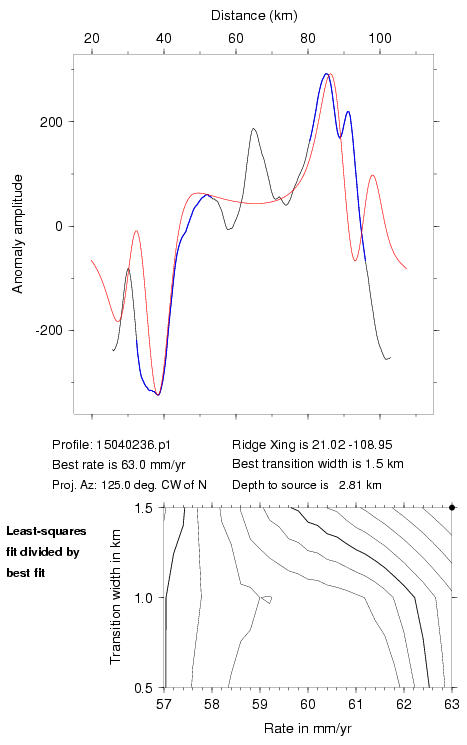 Distance (km)

20 40 60 80 100

200

0

-200

Anomaly amplitude

Profile: 15040236.p1
Best rate is 63.0 mm/yr
Proj. Az: 125.0 deg. CW of N

Ridge Xing is 21.02 -108.95
Best transition width is 1.5 km
Depth to source is 2.81 km

Least-squares fit divided by best fit

1.5

1.0

0.5

Transition width in km

57 58 59 60 61 62 63

Rate in mm/yr